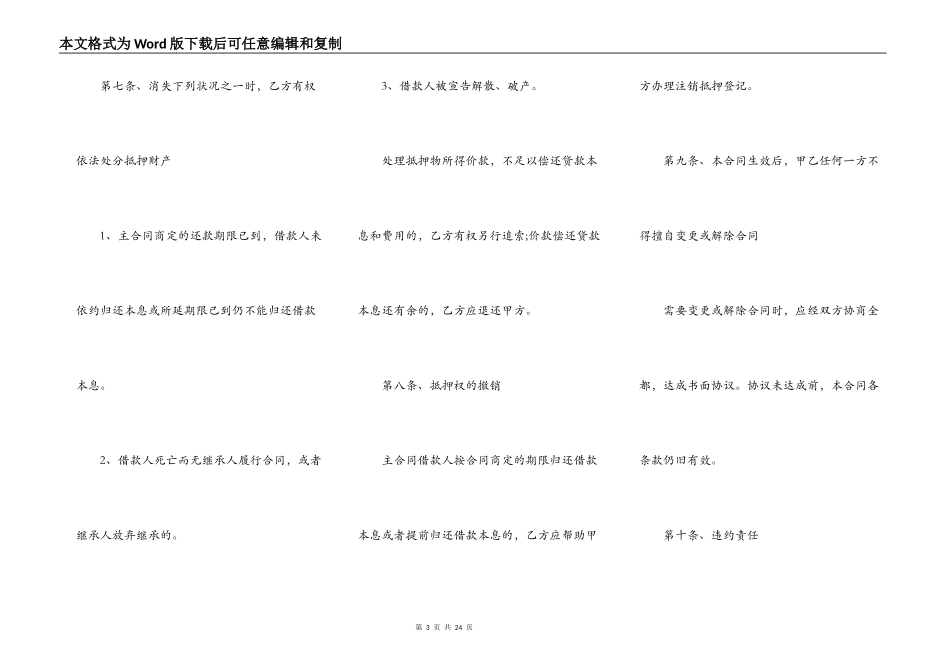 本文格式为Word版下载后可任意编辑和复制

第七条、消失下列状况之一时，乙方有权依法处分抵押财产

1、主合同商定的还款期限已到，借款人未依约归还本息或所延期限已到仍不能归还借款本息。

2、借款人死亡而无继承人履行合同，或者继承人放弃继承的。

3、借款人被宣告解散、破产。

处理抵押物所得价款，不足以偿还贷款本息和费用的，乙方有权另行追索;价款偿还贷款本息还有余的，乙方应退还甲方。

第八条、抵押权的撤销

主合同借款人按合同商定的期限归还借款本息或者提前归还借款本息的，乙方应帮助甲方办理注销抵押登记。

第九条、本合同生效后，甲乙任何一方不得擅自变更或解除合同

需要变更或解除合同时，应经双方协商全都，达成书面协议。协议未达成前，本合同各条款仍旧有效。

第十条、违约责任

第 3 页 共 24 页